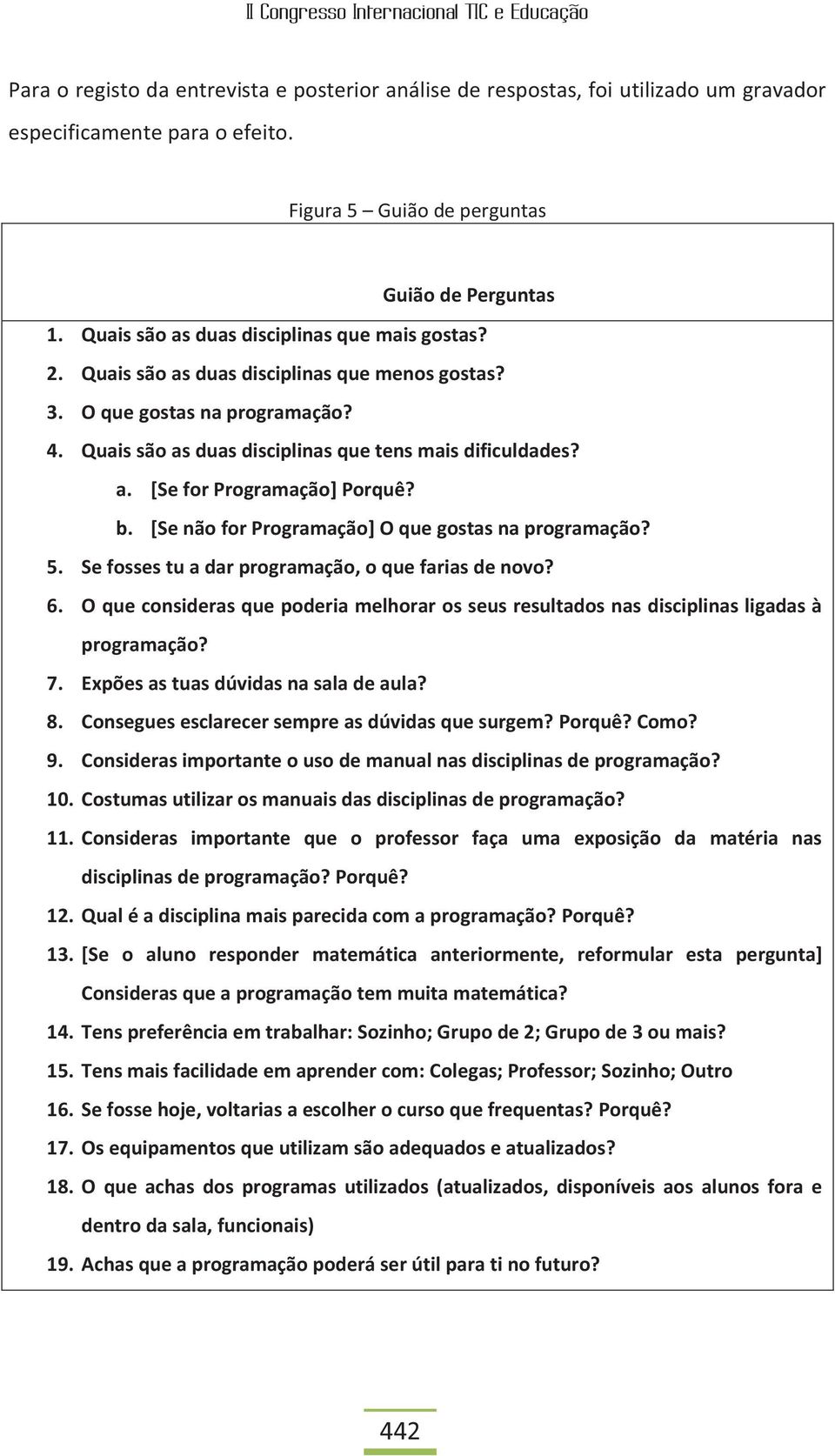 II Congresso Internacional TIC e Educação

Para o registo da entrevista e posterior análise de respostas, foi utilizado um gravador especificamente para o efeito.

Figura 5 – Guião de perguntas

Guião de Perguntas

1. Quais são as duas disciplinas que mais gostas?
2. Quais são as duas disciplinas que menos gostas?
3. O que gostas na programação?
4. Quais são as duas disciplinas que tens mais dificuldades?
a. [Se for Programação] Porquê?
b. [Se não for Programação] O que gostas na programação?
5. Se fosses tu a dar programação, o que farias de novo?
6. O que consideras que poderia melhorar os seus resultados nas disciplinas ligadas à programação?
7. Expões as tuas dúvidas na sala de aula?
8. Consegues esclarecer sempre as dúvidas que surgem? Porquê? Como?
9. Consideras importante o uso de manual nas disciplinas de programação?
10. Costumas utilizar os manuais das disciplinas de programação?
11. Consideras importante que o professor faça uma exposição da matéria nas disciplinas de programação? Porquê?
12. Qual é a disciplina mais parecida com a programação? Porquê?
13. [Se o aluno responder matemática anteriormente, reformular esta pergunta] Consideras que a programação tem muita matemática?
14. Tens preferência em trabalhar: Sozinho; Grupo de 2; Grupo de 3 ou mais?
15. Tens mais facilidade em aprender com: Colegas; Professor; Sozinho; Outro
16. Se fosse hoje, voltarias a escolher o curso que frequentas? Porquê?
17. Os equipamentos que utilizam são adequados e atualizados?
18. O que achas dos programas utilizados (atualizados, disponíveis aos alunos fora e dentro da sala, funcionais)
19. Achas que a programação poderá ser útil para ti no futuro?

442